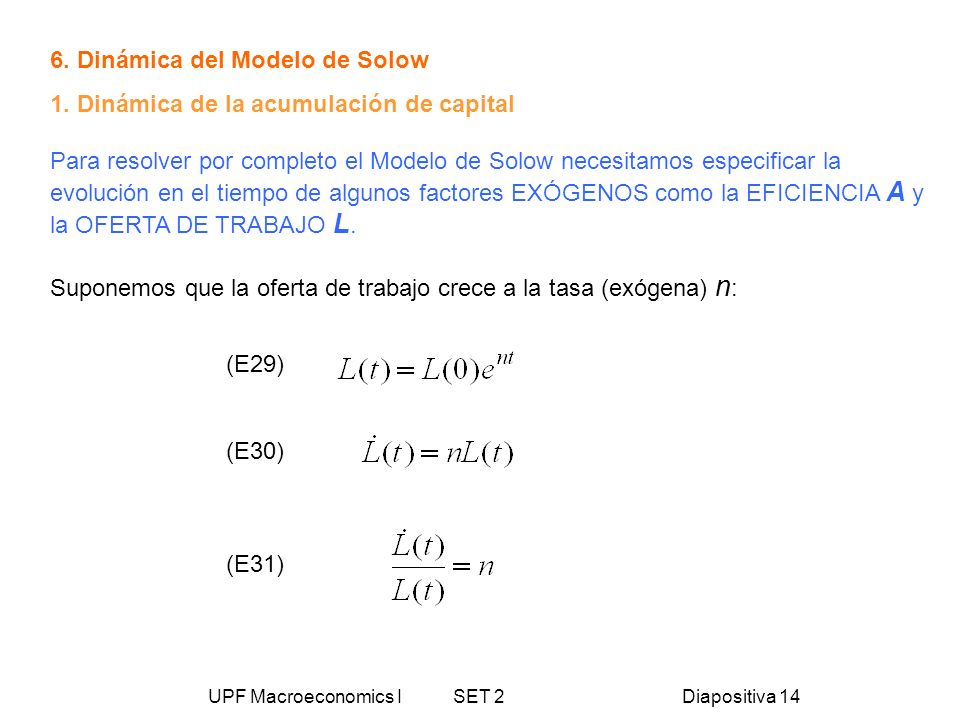 6. Dinámica del Modelo de Solow

1. Dinámica de la acumulación de capital

Para resolver por completo el Modelo de Solow necesitamos especificar la evolución en el tiempo de algunos factores EXÓGENOS como la EFICIENCIA $A$ y la OFERTA DE TRABAJO $L$.

Suponemos que la oferta de trabajo crece a la tasa (exógena) $n$:

(E29) $L(t) = L(0)e^{nt}$

(E30) $\dot{L}(t) = nL(t)$

(E31) $\frac{\dot{L}(t)}{L(t)} = n$

UPF Macroeconomics I SET 2 Diapositiva 14